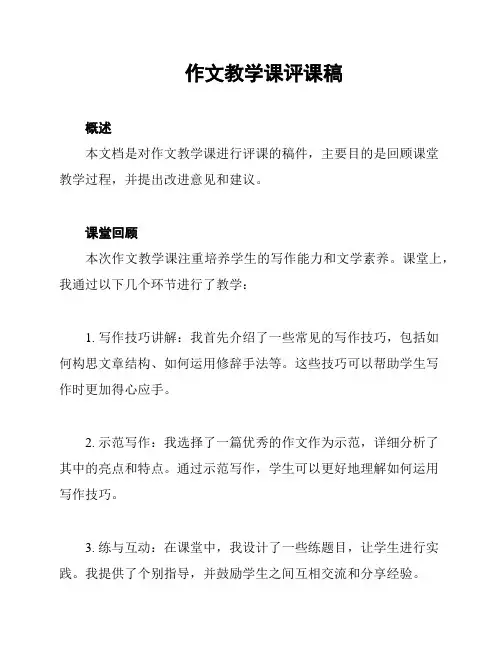 作文教学课评课稿

概述

本文档是对作文教学课进行评课的稿件，主要目的是回顾课堂教学过程，并提出改进意见和建议。

课堂回顾

本次作文教学课注重培养学生的写作能力和文学素养。课堂上，我通过以下几个环节进行了教学：

1. 写作技巧讲解：我首先介绍了一些常见的写作技巧，包括如何构思文章结构、如何运用修辞手法等。这些技巧可以帮助学生写作时更加得心应手。

2. 示范写作：我选择了一篇优秀的作文作为示范，详细分析了其中的亮点和特点。通过示范写作，学生可以更好地理解如何运用写作技巧。

3. 练与互动：在课堂中，我设计了一些练题目，让学生进行实践。我提供了个别指导，并鼓励学生之间互相交流和分享经验。